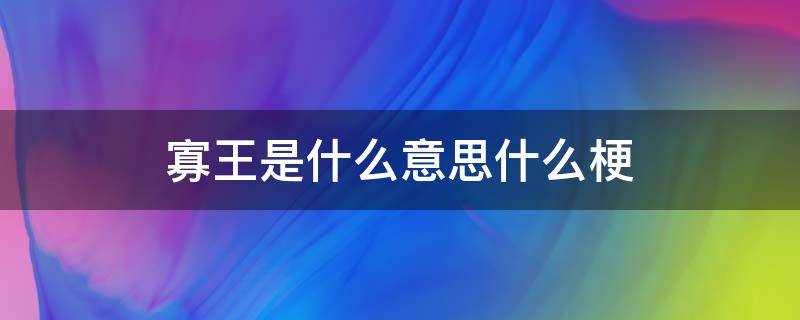 寡王是什么意思什么梗